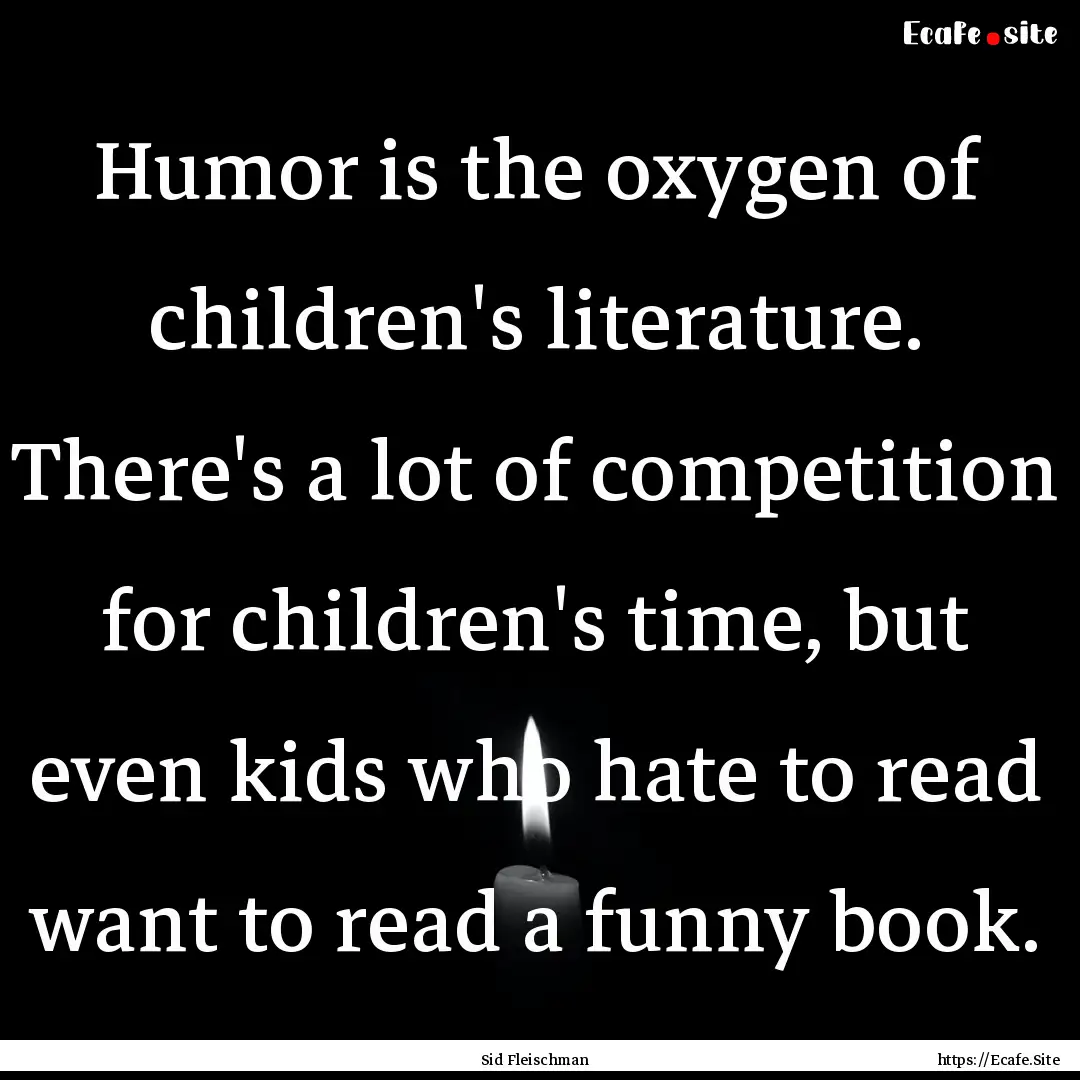 Ecafe.site

Humor is the oxygen of children's literature. There's a lot of competition for children's time, but even kids who hate to read want to read a funny book.

Sid Fleischman

https://Ecafe.Site